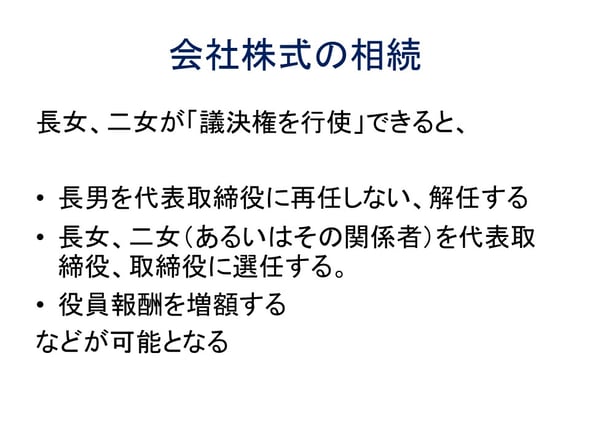 会社株式の相続

長女、二女が「議決権を行使」できると、

• 長男を代表取締役に再任しない、解任する
• 長女、二女(あるいはその関係者)を代表取締役、取締役に選任する。
• 役員報酬を増額する
などが可能となる